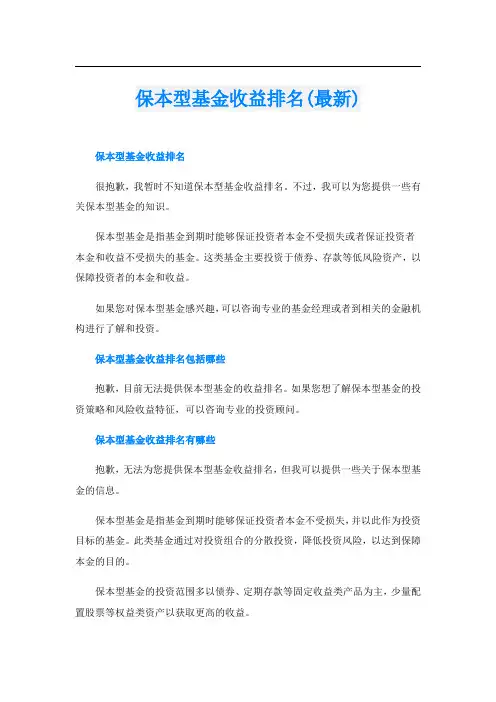 保本型基金收益排名(最新)

保本型基金收益排名

很抱歉，我暂时不知道保本型基金收益排名。不过，我可以为您提供一些有关保本型基金的知识。

保本型基金是指基金到期时能够保证投资者本金不受损失或者保证投资者本金和收益不受损失的基金。这类基金主要投资于债券、存款等低风险资产，以保障投资者的本金和收益。

如果您对保本型基金感兴趣，可以咨询专业的基金经理或者到相关的金融机构进行了解和投资。

保本型基金收益排名包括哪些

抱歉，目前无法提供保本型基金的收益排名。如果您想了解保本型基金的投资策略和风险收益特征，可以咨询专业的投资顾问。

保本型基金收益排名有哪些

抱歉，无法为您提供保本型基金收益排名，但我可以提供一些关于保本型基金的信息。

保本型基金是指基金到期时能够保证投资者本金不受损失，并以此作为投资目标的基金。此类基金通过对投资组合的分散投资，降低投资风险，以达到保障本金的目的。

保本型基金的投资范围多以债券、定期存款等固定收益类产品为主，少量配置股票等权益类资产以获取更高的收益。